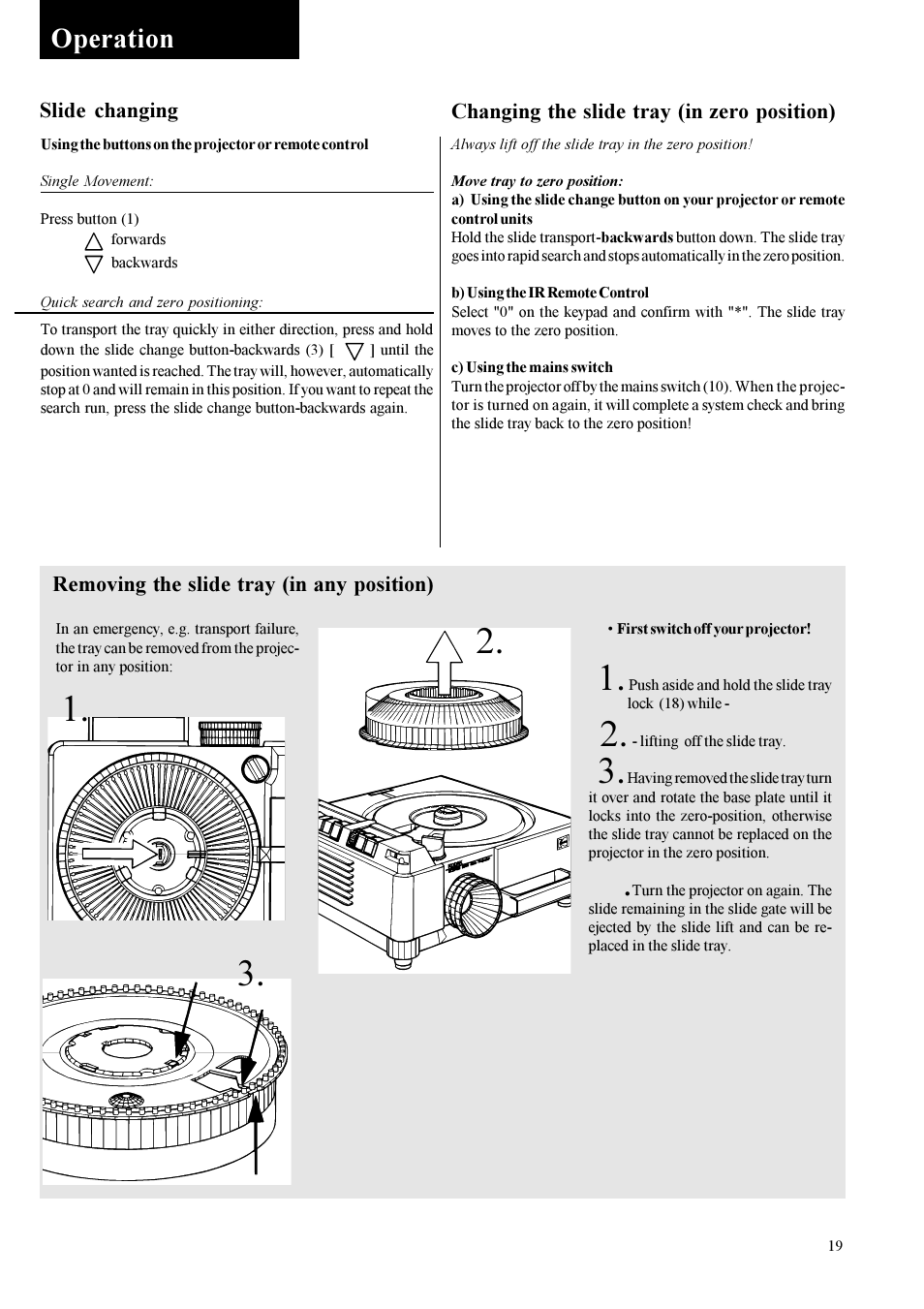 Operation

Slide changing

Using the buttons on the projector or remote control

Single Movement:

Press button (1)
△ forwards
▽ backwards

Quick search and zero positioning:

To transport the tray quickly in either direction, press and hold down the slide change button-backwards (3) [ ▽ ] until the position wanted is reached. The tray will, however, automatically stop at 0 and will remain in this position. If you want to repeat the search run, press the slide change button-backwards again.

Changing the slide tray (in zero position)

Always lift off the slide tray in the zero position!

Move tray to zero position:
a) Using the slide change button on your projector or remote control units
Hold the slide transport-backwards button down. The slide tray goes into rapid search and stops automatically in the zero position.

b) Using the IR Remote Control
Select "0" on the keypad and confirm with "*". The slide tray moves to the zero position.

c) Using the mains switch
Turn the projector off by the mains switch (10). When the projector is turned on again, it will complete a system check and bring the slide tray back to the zero position!

Removing the slide tray (in any position)

In an emergency, e.g. transport failure, the tray can be removed from the projector in any position:

1.

2.

3.

• First switch off your projector!

1. Push aside and hold the slide tray lock (18) while -

2. - lifting off the slide tray.

3. Having removed the slide tray turn it over and rotate the base plate until it locks into the zero-position, otherwise the slide tray cannot be replaced on the projector in the zero position.

. Turn the projector on again. The slide remaining in the slide gate will be ejected by the slide lift and can be replaced in the slide tray.

19